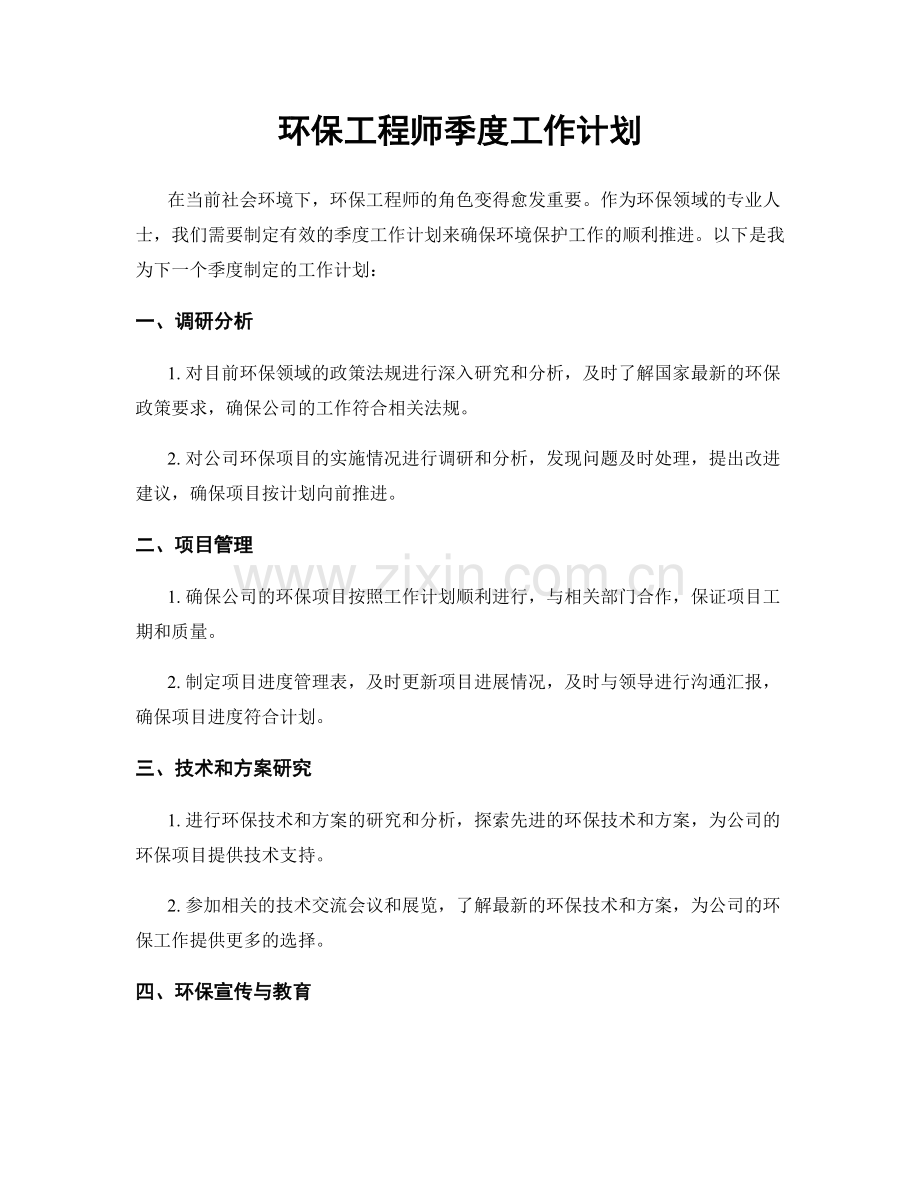 环保工程师季度工作计划

在当前社会环境下，环保工程师的角色变得愈发重要。作为环保领域的专业人士，我们需要制定有效的季度工作计划来确保环境保护工作的顺利推进。以下是我为下一个季度制定的工作计划：

一、调研分析

1.对目前环保领域的政策法规进行深入研究和分析，及时了解国家最新的环保政策要求，确保公司的工作符合相关法规。

2.对公司环保项目的实施情况进行调研和分析，发现问题及时处理，提出改进建议，确保项目按计划向前推进。

二、项目管理

1.确保公司的环保项目按照工作计划顺利进行，与相关部门合作，保证项目工期和质量。

2.制定项目进度管理表，及时更新项目进展情况，及时与领导进行沟通汇报，确保项目进度符合计划。

三、技术和方案研究

1.进行环保技术和方案的研究和分析，探索先进的环保技术和方案，为公司的环保项目提供技术支持。

2.参加相关的技术交流会议和展览，了解最新的环保技术和方案，为公司的环保工作提供更多的选择。

四、环保宣传与教育

www.zixin.com.cn